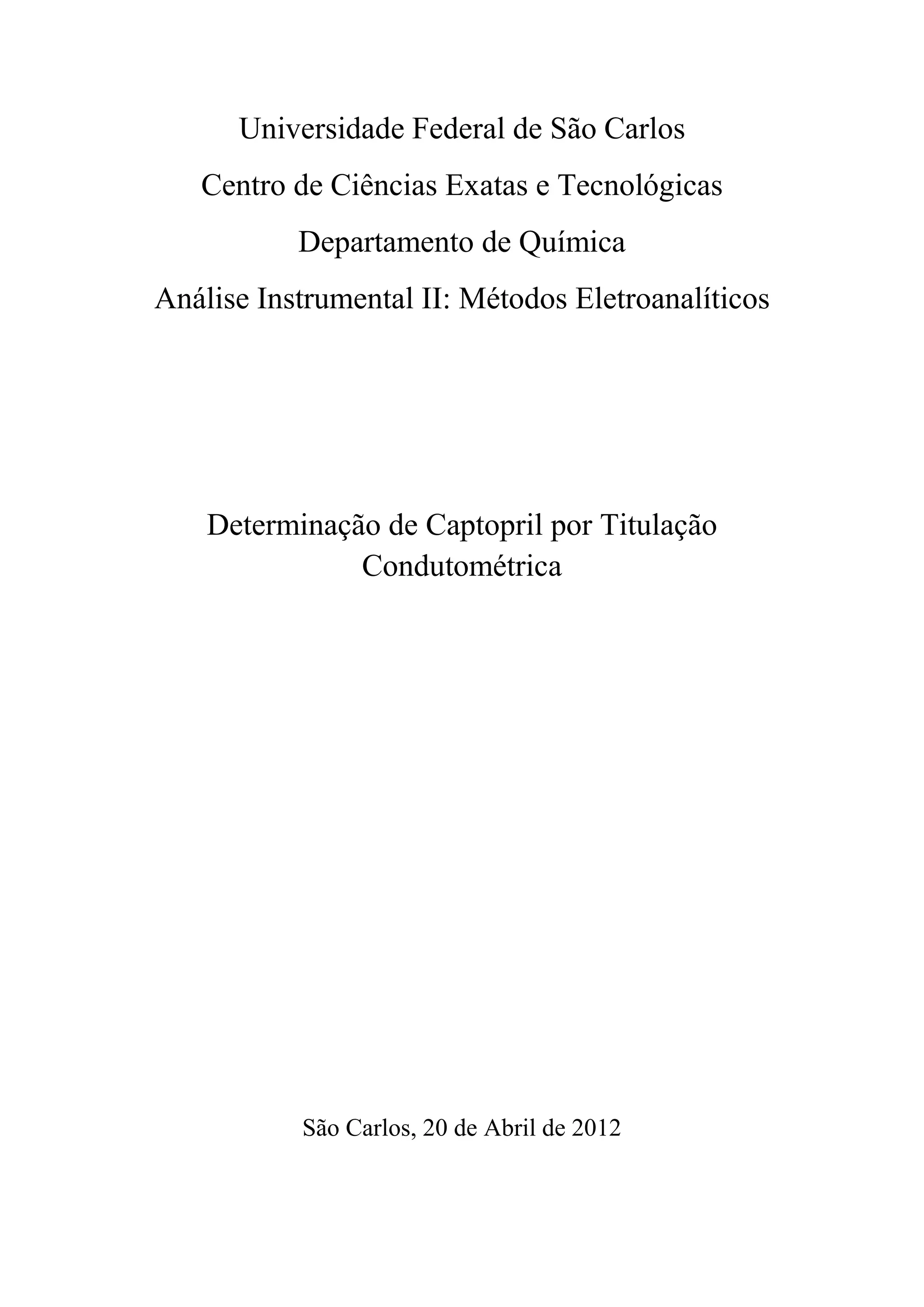 Universidade Federal de São Carlos

Centro de Ciências Exatas e Tecnológicas

Departamento de Química

Análise Instrumental II: Métodos Eletroanalíticos

Determinação de Captopril por Titulação Condutométrica

São Carlos, 20 de Abril de 2012